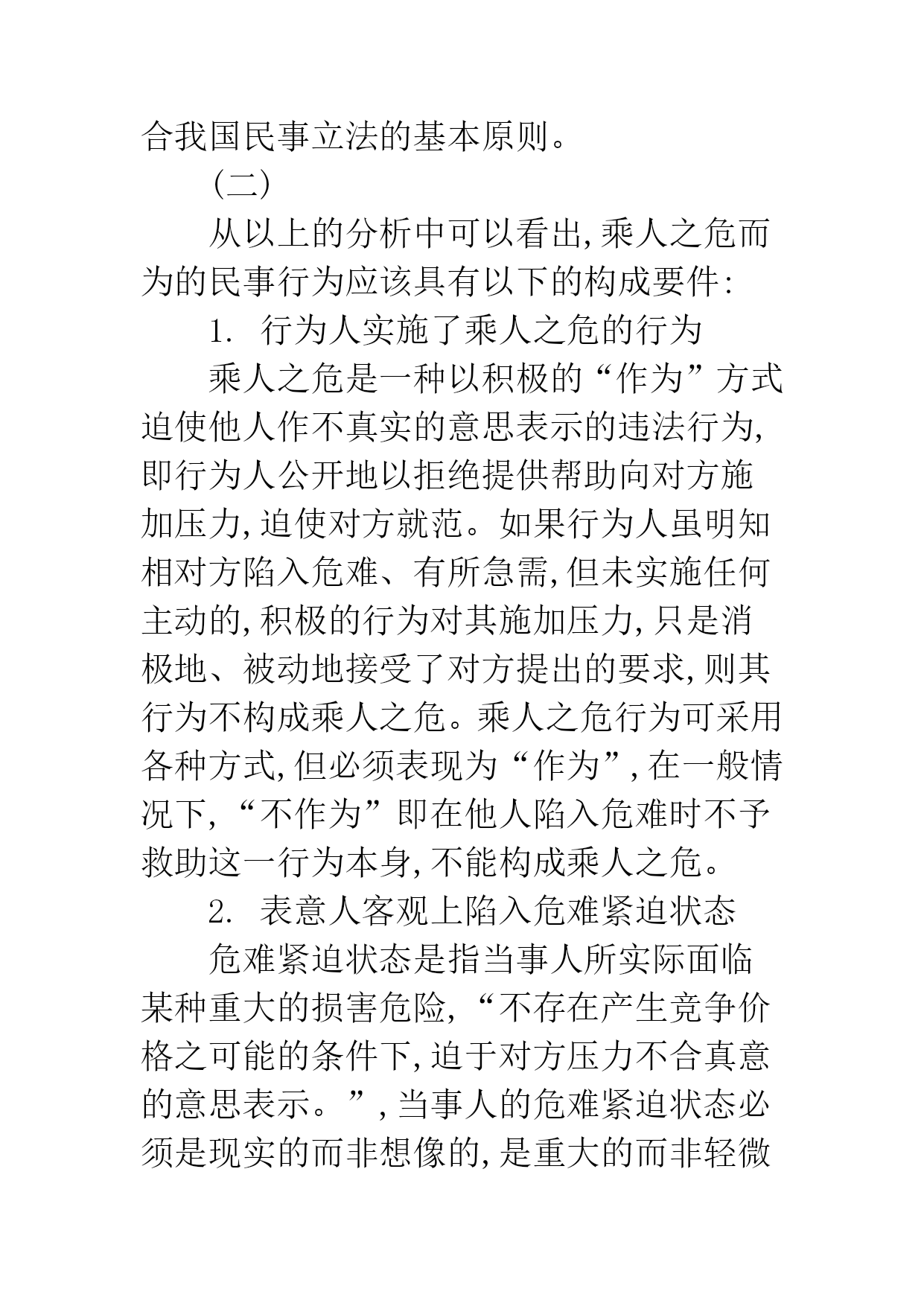 合我国民事立法的基本原则。

（二）

从以上的分析中可以看出，乘人之危而为的民事行为应该具有以下的构成要件：

1. 行为人实施了乘人之危的行为

乘人之危是一种以积极的“作为”方式迫使他人作不真实的意思表示的违法行为，即行为人公开地以拒绝提供帮助向对方施加压力，迫使对方就范。如果行为人虽明知相对方陷入危难、有所急需，但未实施任何主动的，积极的行为对其施加压力，只是消极地、被动地接受了对方提出的要求，则其行为不构成乘人之危。乘人之危行为可采用各种方式，但必须表现为“作为”，在一般情况下，“不作为”即在他人陷入危难时不予救助这一行为本身，不能构成乘人之危。

2. 表意人客观上陷入危难紧迫状态

危难紧迫状态是指当事人所实际面临某种重大的损害危险，“不存在产生竞争价格之可能的条件下，迫于对方压力不合真意的意思表示。”，当事人的危难紧迫状态必须是现实的而非想像的，是重大的而非轻微